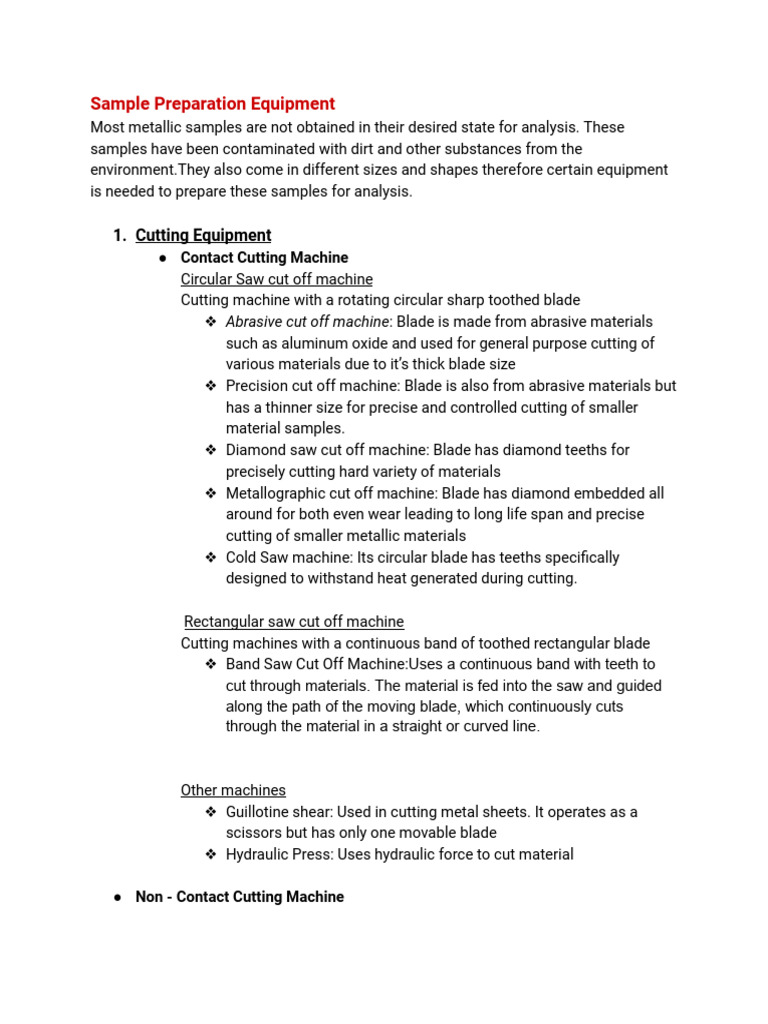 Sample Preparation Equipment

Most metallic samples are not obtained in their desired state for analysis. These samples have been contaminated with dirt and other substances from the environment.They also come in different sizes and shapes therefore certain equipment is needed to prepare these samples for analysis.

1. Cutting Equipment

● Contact Cutting Machine

Circular Saw cut off machine

Cutting machine with a rotating circular sharp toothed blade

❖ Abrasive cut off machine: Blade is made from abrasive materials such as aluminum oxide and used for general purpose cutting of various materials due to it's thick blade size

❖ Precision cut off machine: Blade is also from abrasive materials but has a thinner size for precise and controlled cutting of smaller material samples.

❖ Diamond saw cut off machine: Blade has diamond teeths for precisely cutting hard variety of materials

❖ Metallographic cut off machine: Blade has diamond embedded all around for both even wear leading to long life span and precise cutting of smaller metallic materials

❖ Cold Saw machine: Its circular blade has teeths specifically designed to withstand heat generated during cutting.

Rectangular saw cut off machine

Cutting machines with a continuous band of toothed rectangular blade

❖ Band Saw Cut Off Machine:Uses a continuous band with teeth to cut through materials. The material is fed into the saw and guided along the path of the moving blade, which continuously cuts through the material in a straight or curved line.

Other machines

❖ Guillotine shear: Used in cutting metal sheets. It operates as a scissors but has only one movable blade

❖ Hydraulic Press: Uses hydraulic force to cut material

● Non - Contact Cutting Machine